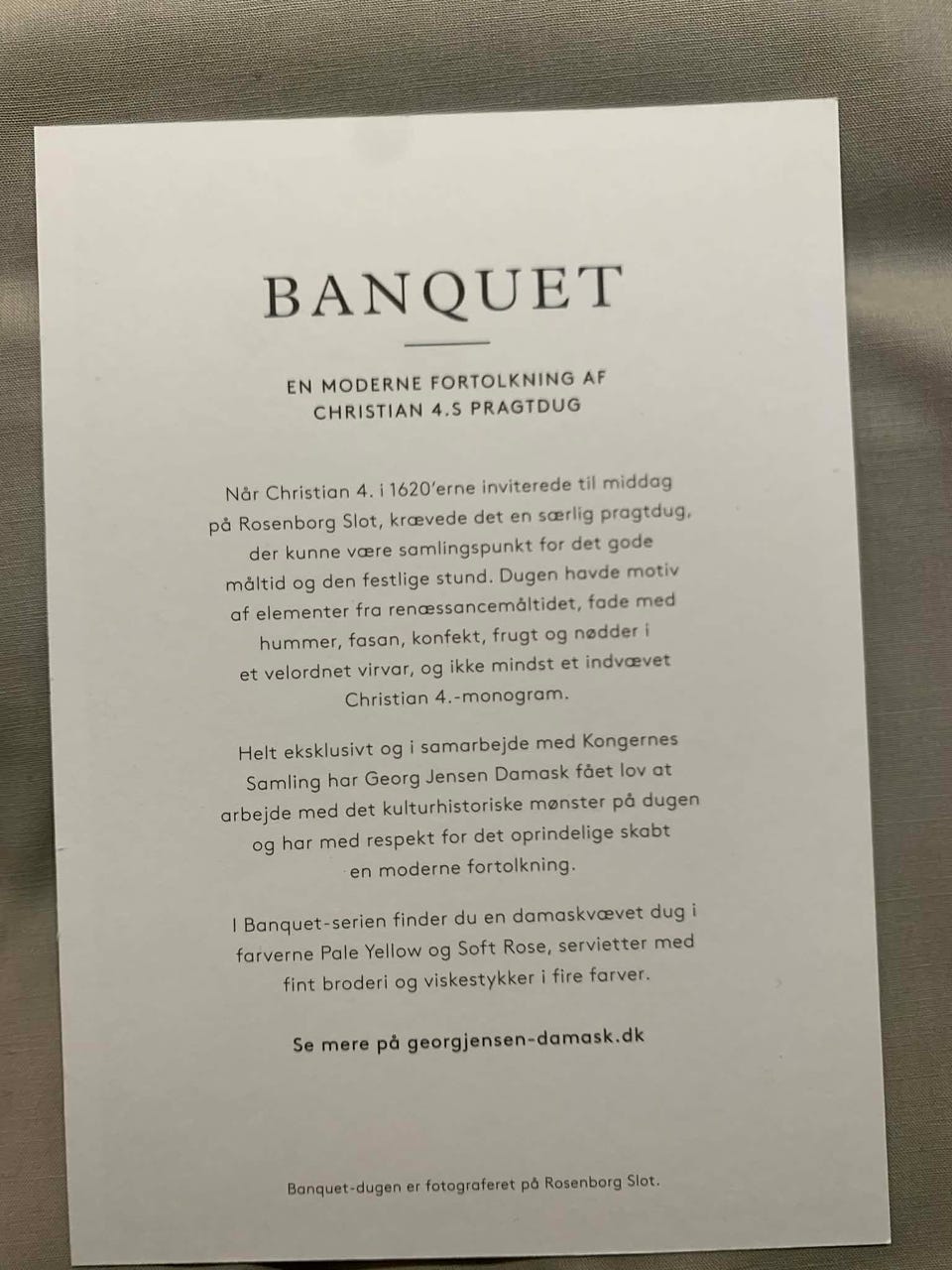 BANQUET

EN MODERNE FORTOLKNING AF
CHRISTIAN 4.S PRAGTDUG

Når Christian 4. i 1620'erne inviterede til middag på Rosenborg Slot, krævede det en særlig pragtdug, der kunne være samlingspunkt for det gode måltid og den festlige stund. Dugen havde motiv af elementer fra renæssancemåltidet, fade med hummer, fasan, konfekt, frugt og nødder i et velordnet virvar, og ikke mindst et indvævet Christian 4.-monogram.

Helt eksklusivt og i samarbejde med Kongernes Samling har Georg Jensen Damask fået lov at arbejde med det kulturhistoriske mønster på dugen og har med respekt for det oprindelige skabt en moderne fortolkning.

I Banquet-serien finder du en damaskvævet dug i farverne Pale Yellow og Soft Rose, servietter med fint broderi og viskestykker i fire farver.

Se mere på georgjensen-damask.dk

Banquet-dugen er fotograferet på Rosenborg Slot.